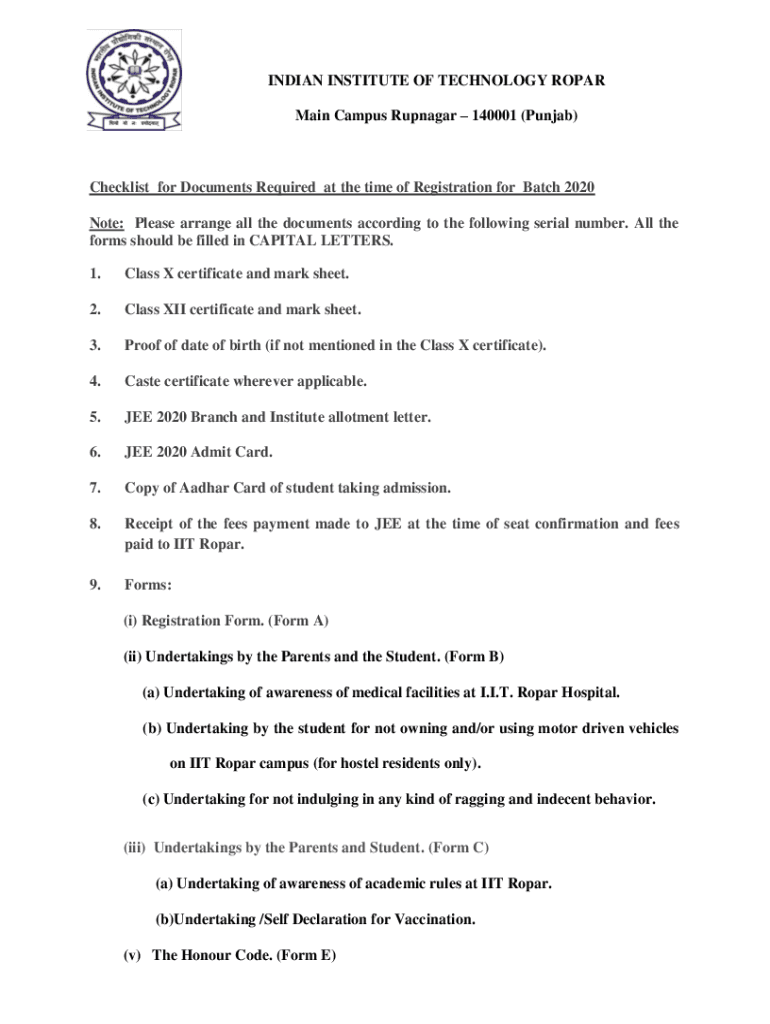 INDIAN INSTITUTE OF TECHNOLOGY ROPAR

Main Campus Rupnagar – 140001 (Punjab)

Checklist for Documents Required at the time of Registration for Batch 2020

Note: Please arrange all the documents according to the following serial number. All the forms should be filled in CAPITAL LETTERS.

1. Class X certificate and mark sheet.

2. Class XII certificate and mark sheet.

3. Proof of date of birth (if not mentioned in the Class X certificate).

4. Caste certificate wherever applicable.

5. JEE 2020 Branch and Institute allotment letter.

6. JEE 2020 Admit Card.

7. Copy of Aadhar Card of student taking admission.

8. Receipt of the fees payment made to JEE at the time of seat confirmation and fees paid to IIT Ropar.

9. Forms:

(i) Registration Form. (Form A)

(ii) Undertakings by the Parents and the Student. (Form B)

(a) Undertaking of awareness of medical facilities at I.I.T. Ropar Hospital.

(b) Undertaking by the student for not owning and/or using motor driven vehicles on IIT Ropar campus (for hostel residents only).

(c) Undertaking for not indulging in any kind of ragging and indecent behavior.

(iii) Undertakings by the Parents and Student. (Form C)

(a) Undertaking of awareness of academic rules at IIT Ropar.

(b)Undertaking /Self Declaration for Vaccination.

(v) The Honour Code. (Form E)